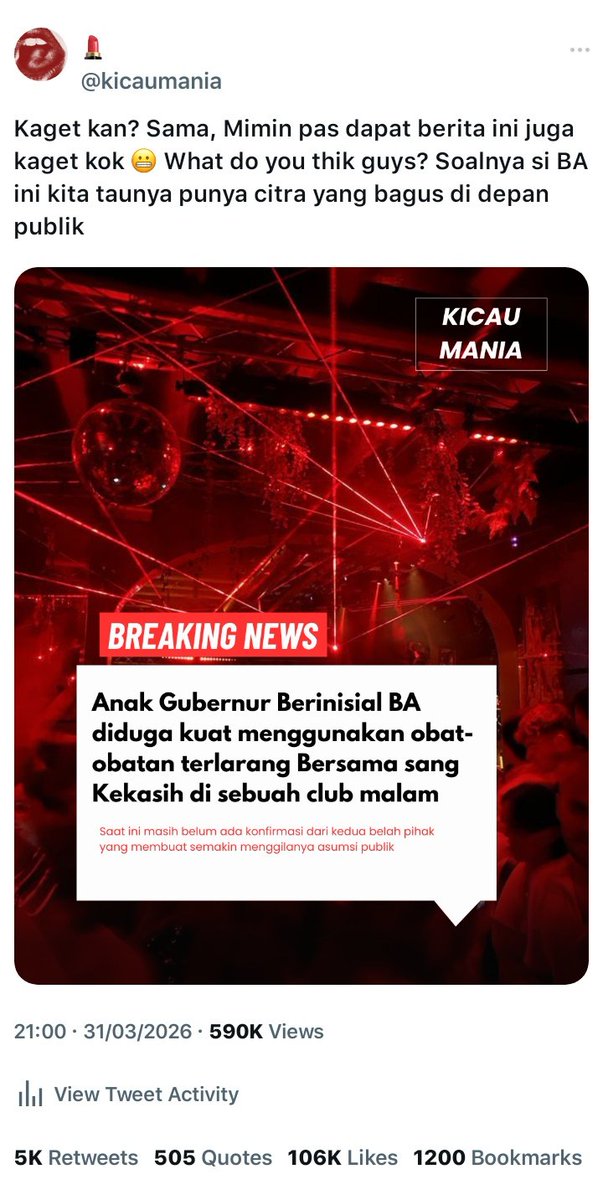 💄
@kicaumania

Kaget kan? Sama, Mimin pas dapat berita ini juga kaget kok 😬 What do you thik guys? Soalnya si BA ini kita taunya punya citra yang bagus di depan publik

KICAU MANIA

BREAKING NEWS

Anak Gubernur Berinisial BA diduga kuat menggunakan obat-obatan terlarang Bersama sang Kekasih di sebuah club malam

Saat ini masih belum ada konfirmasi dari kedua belah pihak yang membuat semakin menggilanya asumsi publik

21:00 · 31/03/2026 · 590K Views

View Tweet Activity

5K Retweets 505 Quotes 106K Likes 1200 Bookmarks